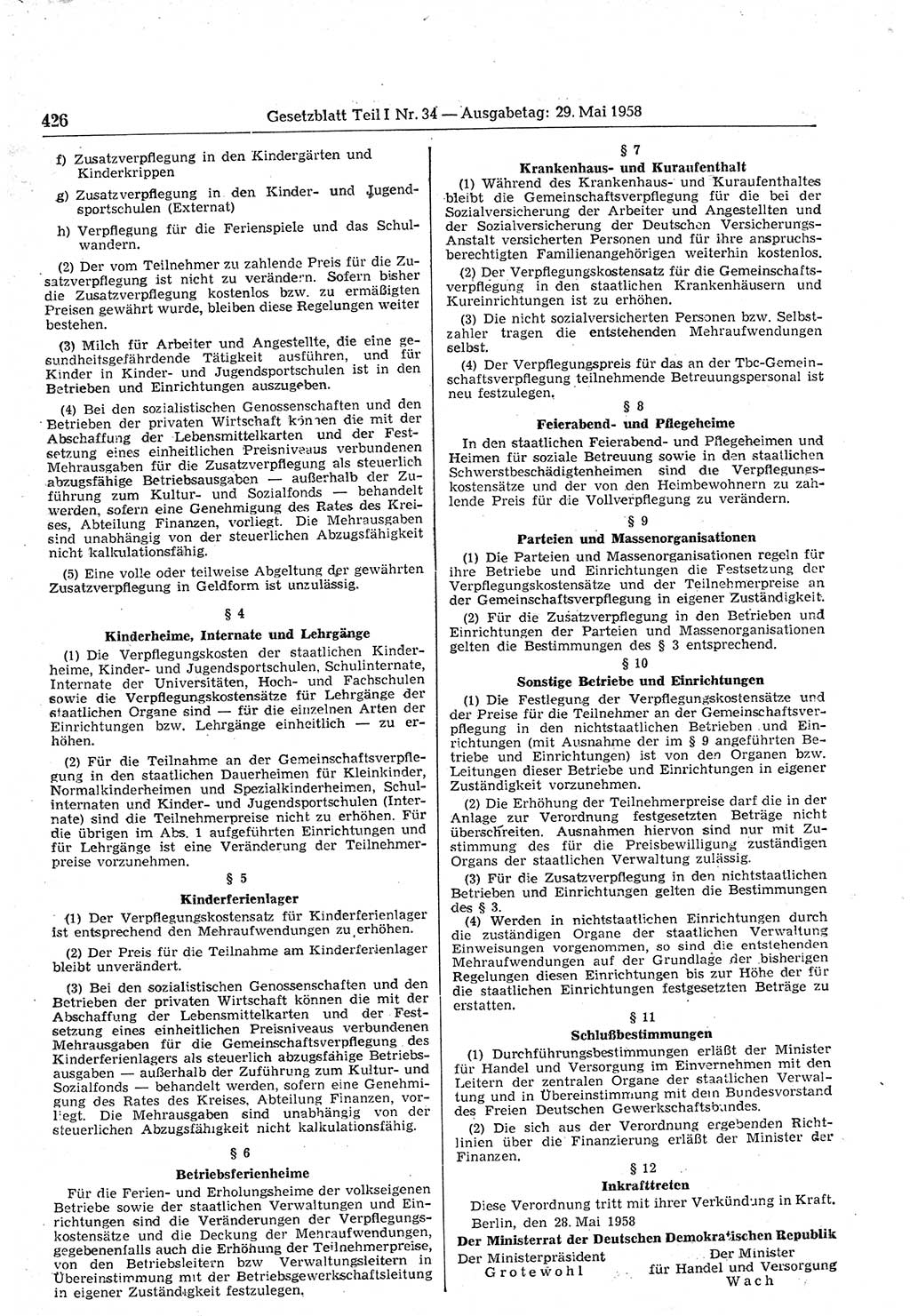 426 Gesetzblatt Teil I Nr. 34 — Ausgabetag: 29. Mai 1958

f) Zusatzverpflegung in den Kindergärten und Kinderkrippen

g) Zusatzverpflegung in den Kinder- und Jugendsportschulen (Externat)

h) Verpflegung für die Ferienspiele und das Schulwandern.

(2) Der vom Teilnehmer zu zahlende Preis für die Zusatzverpflegung ist nicht zu verändern. Sofern bisher die Zusatzverpflegung kostenlos bzw. zu ermäßigten Preisen gewährt wurde, bleiben diese Regelungen weiter bestehen.

(3) Milch für Arbeiter und Angestellte, die eine gesundheitsgefährdende Tätigkeit ausführen, und für Kinder in Kinder- und Jugendsportschulen ist in den Betrieben und Einrichtungen auszugeben.

(4) Bei den sozialistischen Genossenschaften und den Betrieben der privaten Wirtschaft können die mit der Abschaffung der Lebensmittelkarten und der Festsetzung eines einheitlichen Preisniveaus verbundenen Mehrausgaben für die Zusatzverpflegung als steuerlich abzugsfähige Betriebsausgaben — außerhalb der Zuführung zum Kultur- und Sozialfonds — behandelt werden, sofern eine Genehmigung des Rates des Kreises, Abteilung Finanzen, vorliegt. Die Mehrausgaben sind unabhängig von der steuerlichen Abzugsfähigkeit nicht kalkulationsfähig.

(5) Eine volle oder teilweise Abgeltung der gewährten Zusatzverpflegung in Geldform ist unzulässig.

§ 4

Kinderheime, Internate und Lehrgänge

(1) Die Verpflegungskosten der staatlichen Kinderheime, Kinder- und Jugendsportschulen, Schulinternate, Internate der Universitäten, Hoch- und Fachschulen sowie die Verpflegungskostensätze für Lehrgänge der staatlichen Organe sind — für die einzelnen Arten der Einrichtungen bzw. Lehrgänge einheitlich — zu erhöhen.

(2) Für die Teilnahme an der Gemeinschaftsverpflegung in den staatlichen Dauerheimen für Kleinkinder, Normalkinderheimen und Spezialkinderheimen, Schulinternaten und Kinder- und Jugendsportschulen (Internate) sind die Teilnehmerpreise nicht zu erhöhen. Für die übrigen im Abs. 1 aufgeführten Einrichtungen und für Lehrgänge ist eine Veränderung der Teilnehmerpreise vorzunehmen.

§ 5

Kinderferienlager

(1) Der Verpflegungskostensatz für Kinderferienlager ist entsprechend den Mehraufwendungen zu erhöhen.

(2) Der Preis für die Teilnahme am Kinderferienlager bleibt unverändert.

(3) Bei den sozialistischen Genossenschaften und den Betrieben der privaten Wirtschaft können die mit der Abschaffung der Lebensmittelkarten und der Festsetzung eines einheitlichen Preisniveaus verbundenen Mehrausgaben für die Gemeinschaftsverpflegung des Kinderferienlagers als steuerlich abzugsfähige Betriebsausgaben — außerhalb der Zuführung zum Kultur- und Sozialfonds — behandelt werden, sofern eine Genehmigung des Rates des Kreises, Abteilung Finanzen, vorliegt. Die Mehrausgaben sind unabhängig von der steuerlichen Abzugsfähigkeit nicht kalkulationsfähig.

§ 6

Betriebsferienheime

Für die Ferien- und Erholungsheime der volkseigenen Betriebe sowie der staatlichen Verwaltungen und Einrichtungen sind die Veränderungen der Verpflegungskostensätze und die Deckung der Mehraufwendungen, gegebenenfalls auch die Erhöhung der Teilnehmerpreise, von den Betriebsleitern bzw Verwaltungsleitern in Übereinstimmung mit der Betriebsgewerkschaftsleitung in eigener Zuständigkeit festzulegen.

§ 7

Krankenhaus- und Kuraufenthalt

(1) Während des Krankenhaus- und Kuraufenthaltes bleibt die Gemeinschaftsverpflegung für die bei der Sozialversicherung der Arbeiter und Angestellten und der Sozialversicherung der Deutschen Versicherungs-Anstalt versicherten Personen und für ihre anspruchsberechtigten Familienangehörigen weiterhin kostenlos.

(2) Der Verpflegungskostensatz für die Gemeinschaftsverpflegung in den staatlichen Krankenhäusern und Kureinrichtungen ist zu erhöhen.

(3) Die nicht sozialversicherten Personen bzw. Selbstzahler tragen die entstehenden Mehraufwendungen selbst.

(4) Der Verpflegungspreis für das an der Tbc-Gemeinschaftsverpflegung teilnehmende Betreuungspersonal ist neu festzulegen.

§ 8

Feierabend- und Pflegeheime

In den staatlichen Feierabend- und Pflegeheimen und Heimen für soziale Betreuung sowie in den staatlichen Schwerstbeschädigtenheimen sind die Verpflegungskostensätze und der von den Heimbewohnern zu zahlende Preis für die Vollverpflegung zu verändern.

§ 9

Parteien und Massenorganisationen

(1) Die Parteien und Massenorganisationen regeln für ihre Betriebe und Einrichtungen die Festsetzung der Verpflegungskostensätze und der Teilnehmerpreise an der Gemeinschaftsverpflegung in eigener Zuständigkeit.

(2) Für die Zusatzverpflegung in den Betrieben und Einrichtungen der Parteien und Massenorganisationen gelten die Bestimmungen des § 3 entsprechend.

§ 10

Sonstige Betriebe und Einrichtungen

(1) Die Festlegung der Verpflegungskostensätze und der Preise für die Teilnehmer an der Gemeinschaftsverpflegung in den nichtstaatlichen Betrieben und Einrichtungen (mit Ausnahme der im § 9 angeführten Betriebe und Einrichtungen) ist von den Organen bzw. Leitungen dieser Betriebe und Einrichtungen in eigener Zuständigkeit vorzunehmen.

(2) Die Erhöhung der Teilnehmerpreise darf die in der Anlage zur Verordnung festgesetzten Beträge nicht überschreiten. Ausnahmen hiervon sind nur mit Zustimmung des für die Preisbewilligung zuständigen Organs der staatlichen Verwaltung zulässig.

(3) Für die Zusatzverpflegung in den nichtstaatlichen Betrieben und Einrichtungen gelten die Bestimmungen des § 3.

(4) Werden in nichtstaatlichen Einrichtungen durch die zuständigen Organe der staatlichen Verwaltung Einweisungen vorgenommen, so sind die entstehenden Mehraufwendungen auf der Grundlage der bisherigen Regelungen diesen Einrichtungen bis zur Höhe der für die staatlichen Einrichtungen festgesetzten Beträge zu erstatten.

§ 11

Schlußbestimmungen

(1) Durchführungsbestimmungen erläßt der Minister für Handel und Versorgung im Einvernehmen mit den Leitern der zentralen Organe der staatlichen Verwaltung und in Übereinstimmung mit dem Bundesvorstand des Freien Deutschen Gewerkschaftsbundes.

(2) Die sich aus der Verordnung ergebenden Richtlinien über die Finanzierung erläßt der Minister der Finanzen.

§ 12

Inkrafttreten

Diese Verordnung tritt mit ihrer Verkündung in Kraft.

Berlin, den 28. Mai 1958

Der Ministerrat der Deutschen Demokratischen Republik

Der Ministerpräsident
Grotewohl

Der Minister
für Handel und Versorgung
Wach